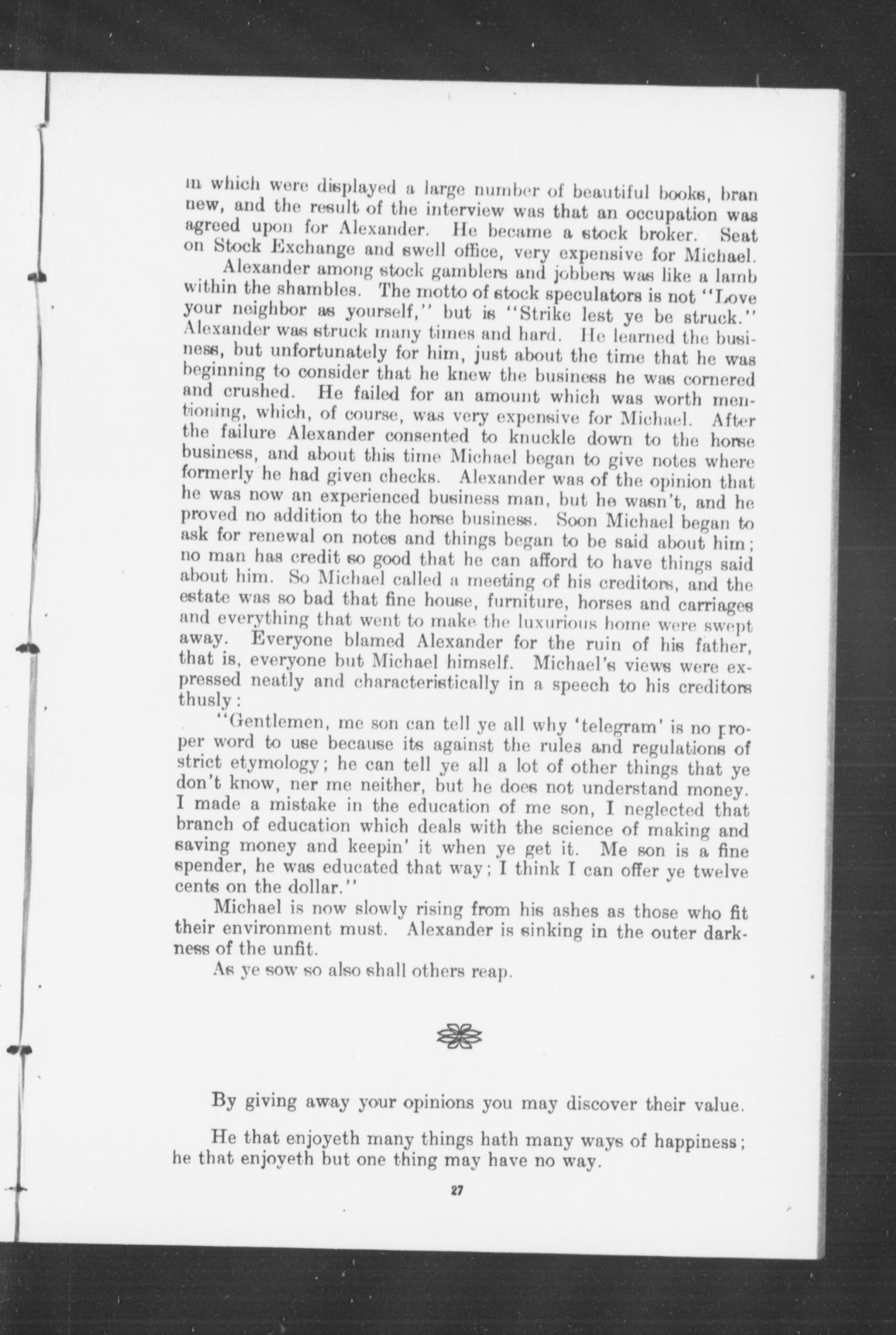 in which were displayed a large number of beautiful books, bran new, and the result of the interview was that an occupation was agreed upon for Alexander. He became a stock broker. Seat on Stock Exchange and swell office, very expensive for Michael.

Alexander among stock gamblers and jobbers was like a lamb within the shambles. The motto of stock speculators is not "Love your neighbor as yourself," but is "Strike lest ye be struck." Alexander was struck many times and hard. He learned the business, but unfortunately for him, just about the time that he was beginning to consider that he knew the business he was cornered and crushed. He failed for an amount which was worth mentioning, which, of course, was very expensive for Michael. After the failure Alexander consented to knuckle down to the horse business, and about this time Michael began to give notes where formerly he had given checks. Alexander was of the opinion that he was now an experienced business man, but he wasn't, and he proved no addition to the horse business. Soon Michael began to ask for renewal on notes and things began to be said about him; no man has credit so good that he can afford to have things said about him. So Michael called a meeting of his creditors, and the estate was so bad that fine house, furniture, horses and carriages and everything that went to make the luxurious home were swept away. Everyone blamed Alexander for the ruin of his father, that is, everyone but Michael himself. Michael's views were expressed neatly and characteristically in a speech to his creditors thusly:

"Gentlemen, me son can tell ye all why 'telegram' is no proper word to use because its against the rules and regulations of strict etymology; he can tell ye all a lot of other things that ye don't know, ner me neither, but he does not understand money. I made a mistake in the education of me son, I neglected that branch of education which deals with the science of making and saving money and keepin' it when ye get it. Me son is a fine spender, he was educated that way; I think I can offer ye twelve cents on the dollar."

Michael is now slowly rising from his ashes as those who fit their environment must. Alexander is sinking in the outer darkness of the unfit.

As ye sow so also shall others reap.

By giving away your opinions you may discover their value.

He that enjoyeth many things hath many ways of happiness; he that enjoyeth but one thing may have no way.

27